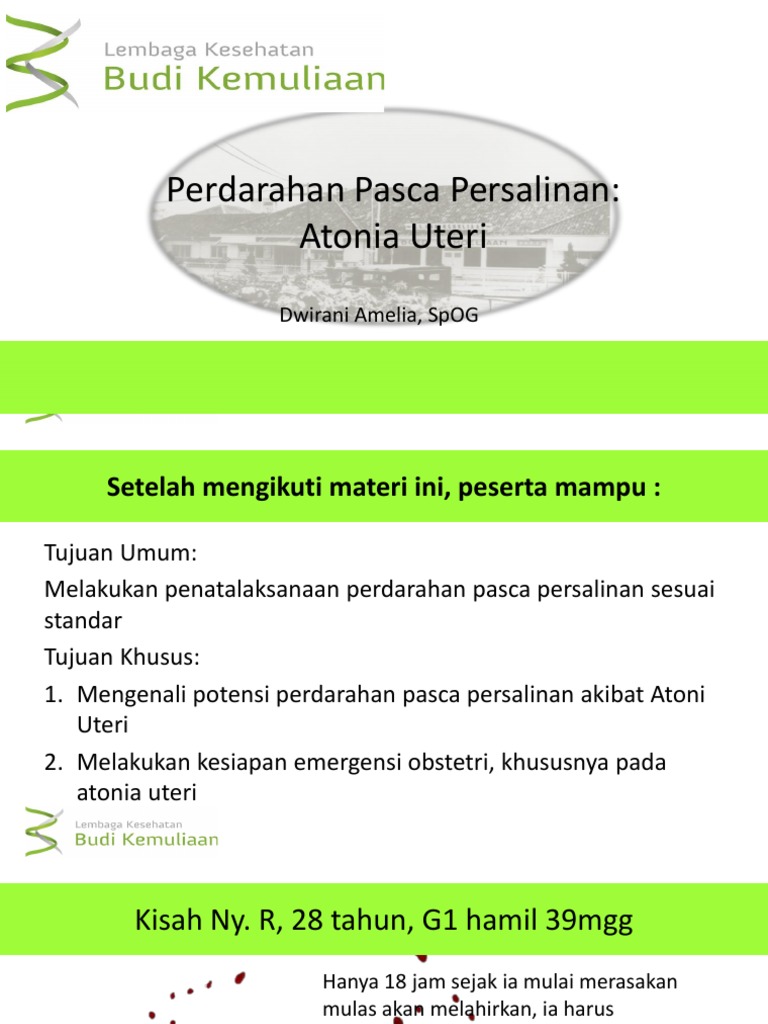 Lembaga Kesehatan
Budi Kemuliaan

Perdarahan Pasca Persalinan:
Atonia Uteri

Dwirani Amelia, SpOG

Setelah mengikuti materi ini, peserta mampu :

Tujuan Umum:

Melakukan penatalaksanaan perdarahan pasca persalinan sesuai standar

Tujuan Khusus:

1. Mengenali potensi perdarahan pasca persalinan akibat Atoni Uteri
2. Melakukan kesiapan emergensi obstetri, khususnya pada atonia uteri

Lembaga Kesehatan
Budi Kemuliaan

Kisah Ny. R, 28 tahun, G1 hamil 39mgg

Hanya 18 jam sejak ia mulai merasakan mulas akan melahirkan, ia harus